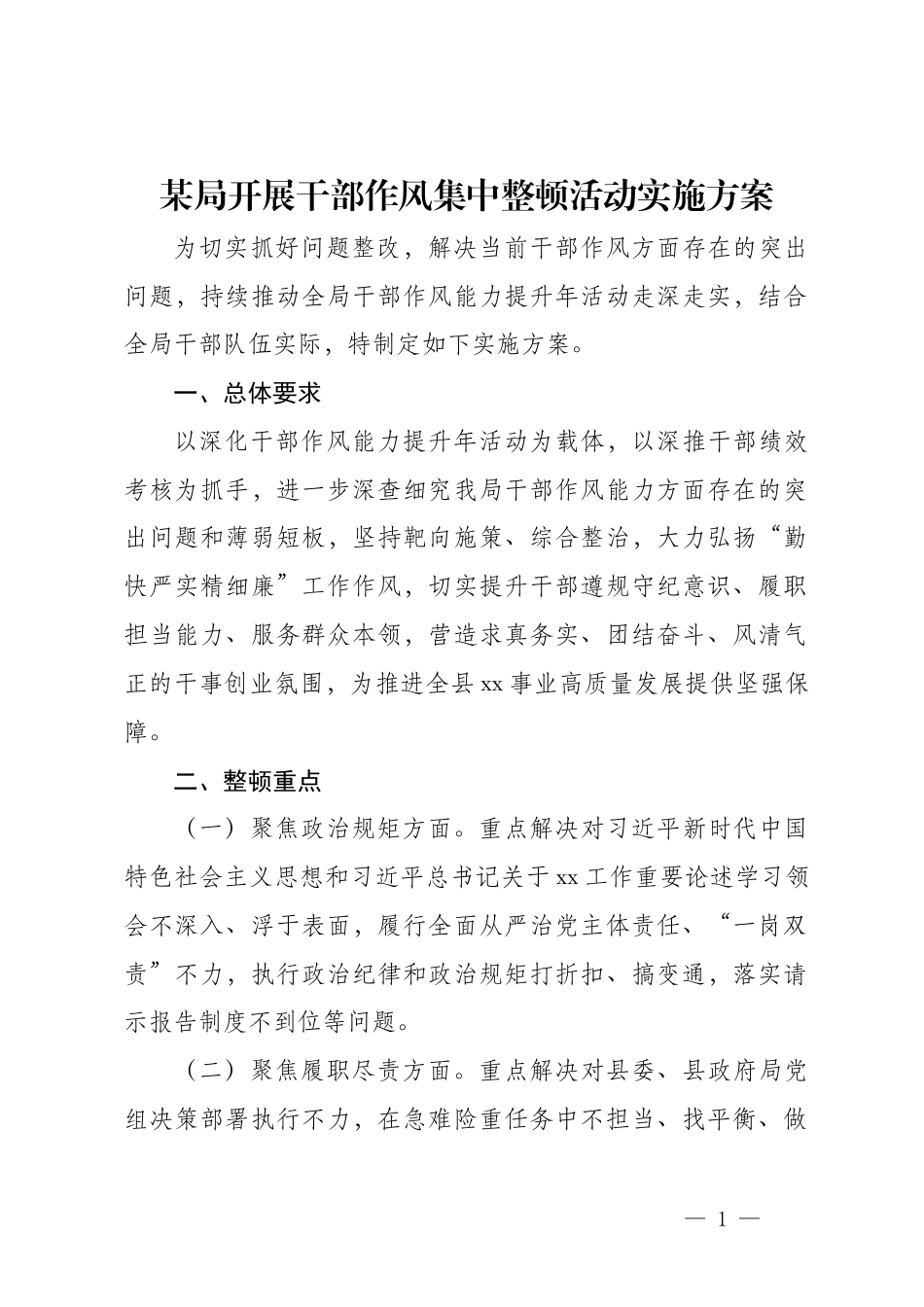 某局开展干部作风集中整顿活动实施方案

为切实抓好问题整改，解决当前干部作风方面存在的突出问题，持续推动全局干部作风能力提升年活动走深走实，结合全局干部队伍实际，特制定如下实施方案。

一、总体要求

以深化干部作风能力提升年活动为载体，以深推干部绩效考核为抓手，进一步深查细究我局干部作风能力方面存在的突出问题和薄弱短板，坚持靶向施策、综合整治，大力弘扬“勤快严实精细廉”工作作风，切实提升干部遵规守纪意识、履职担当能力、服务群众本领，营造求真务实、团结奋斗、风清气正的干事创业氛围，为推进全县xx事业高质量发展提供坚强保障。

二、整顿重点

（一）聚焦政治规矩方面。重点解决对习近平新时代中国特色社会主义思想和习近平总书记关于xx工作重要论述学习领会不深入、浮于表面，履行全面从严治党主体责任、“一岗双责”不力，执行政治纪律和政治规矩打折扣、搞变通，落实请示报告制度不到位等问题。

（二）聚焦履职尽责方面。重点解决对县委、县政府局党组决策部署执行不力，在急难险重任务中不担当、找平衡、做

— 1 —